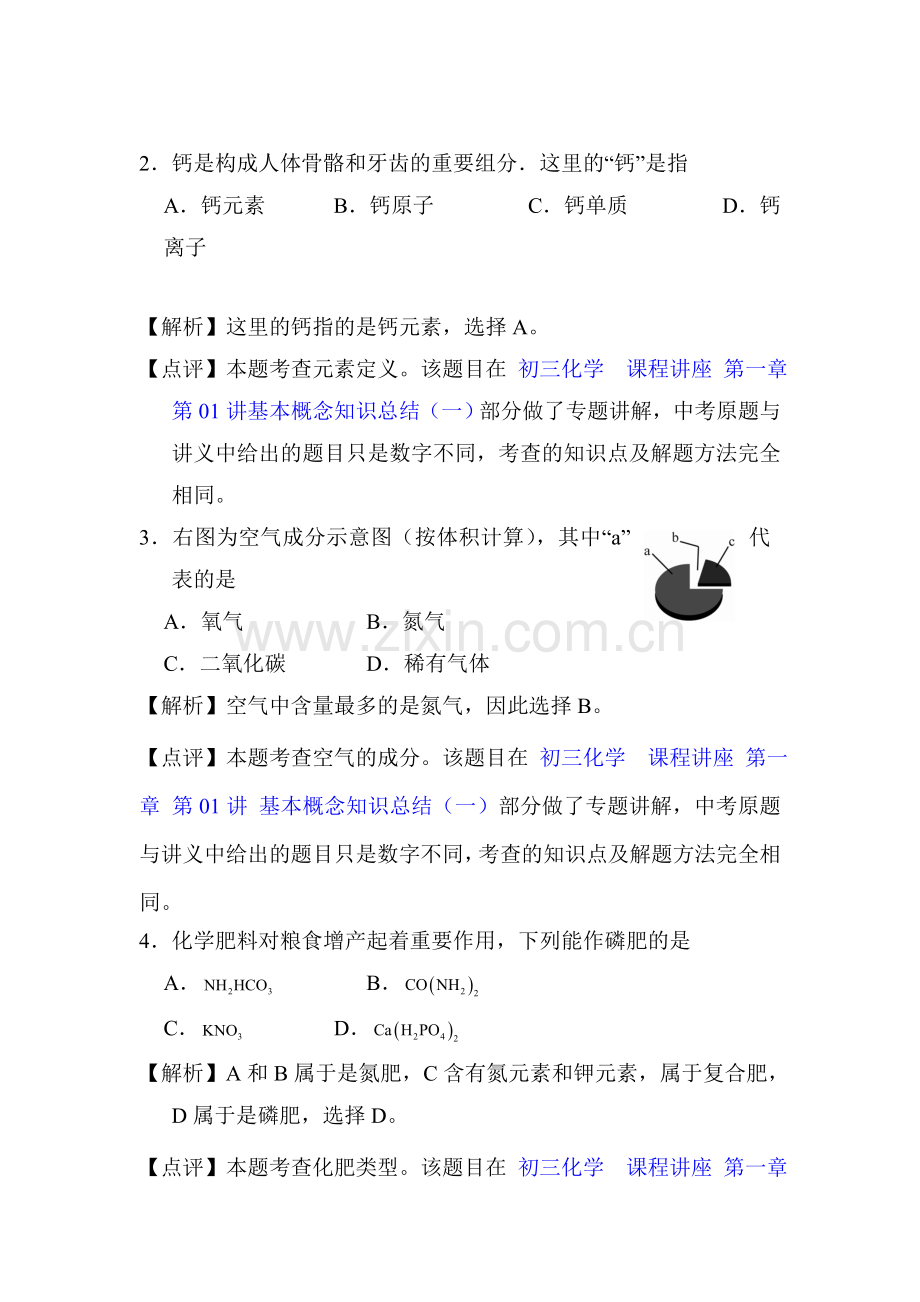 2．钙是构成人体骨骼和牙齿的重要组分．这里的“钙”是指

A．钙元素　　B．钙原子　　C．钙单质　　D．钙离子

【解析】这里的钙指的是钙元素，选择 A。

【点评】本题考查元素定义。该题目在 初三化学 课程讲座 第一章 第 01 讲基本概念知识总结（一）部分做了专题讲解，中考原题与讲义中给出的题目只是数字不同，考查的知识点及解题方法完全相同。

3．右图为空气成分示意图（按体积计算），其中“a”代表的是

a b c

A．氧气　　B．氮气

C．二氧化碳　　D．稀有气体

www.zixin.com.cn

【解析】空气中含量最多的是氮气，因此选择 B。

【点评】本题考查空气的成分。该题目在 初三化学 课程讲座 第一章 第 01 讲 基本概念知识总结（一）部分做了专题讲解，中考原题与讲义中给出的题目只是数字不同，考查的知识点及解题方法完全相同。

4．化学肥料对粮食增产起着重要作用，下列能作磷肥的是

A．$NH_2HCO_3$　　B．$CO(NH_2)_2$

C．$KNO_3$　　D．$Ca(H_2PO_4)_2$

【解析】A 和 B 属于是氮肥，C 含有氮元素和钾元素，属于复合肥，D 属于是磷肥，选择 D。

【点评】本题考查化肥类型。该题目在 初三化学 课程讲座 第一章